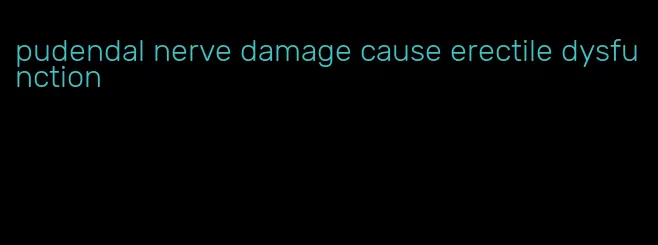 pudendal nerve damage cause erectile dysfunction